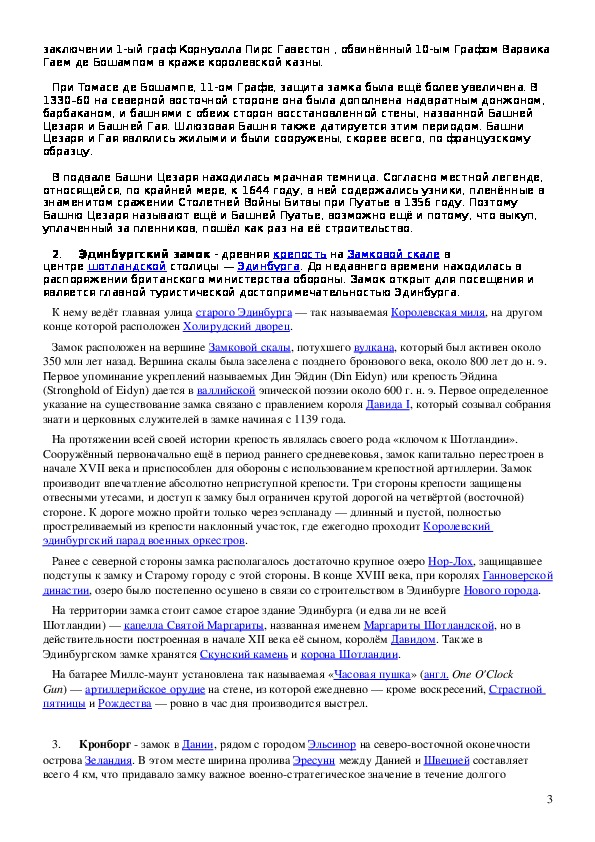 заключении 1-ый граф Корнуолла Пирс Гавестон , обвинённый 10-ым Графом Варвика Гаем де Бошампом в краже королевской казны.

При Томасе де Бошампе, 11-ом Графе, защита замка была ещё более увеличена. В 1330-60 на северной восточной стороне она была дополнена надвратным донжоном, барбаканом, и башнями с обеих сторон восстановленной стены, названной Башней Цезаря и Башней Гая. Шлюзовая Башня также датируется этим периодом. Башни Цезаря и Гая являлись жилыми и были сооружены, скорее всего, по французскому образцу.

В подвале Башни Цезаря находилась мрачная темница. Согласно местной легенде, относящейся, по крайней мере, к 1644 году, в ней содержались узники, пленённые в знаменитом сражении Столетней Войны Битвы при Пуатье в 1356 году. Поэтому Башню Цезаря называют ещё и Башней Пуатье, возможно ещё и потому, что выкуп, уплаченный за пленников, пошёл как раз на её строительство.

2. Эдинбургский замок - древняя крепость на Замковой скале в центре шотландской столицы — Эдинбурга. До недавнего времени находилась в распоряжении британского министерства обороны. Замок открыт для посещения и является главной туристической достопримечательностью Эдинбурга.

К нему ведёт главная улица старого Эдинбурга — так называемая Королевская миля, на другом конце которой расположен Холирудский дворец.

Замок расположен на вершине Замковой скалы, потухшего вулкана, который был активен около 350 млн лет назад. Вершина скалы была заселена с позднего бронзового века, около 800 лет до н. э. Первое упоминание укреплений называемых Дин Эйдин (Din Eidyn) или крепость Эйдина (Stronghold of Eidyn) дается в валлийской эпической поэзии около 600 г. н. э. Первое определенное указание на существование замка связано с правлением короля Давида I, который созывал собрания знати и церковных служителей в замке начиная с 1139 года.

На протяжении всей своей истории крепость являлась своего рода «ключом к Шотландии». Сооружённый первоначально ещё в период раннего средневековья, замок капитально перестроен в начале XVII века и приспособлен для обороны с использованием крепостной артиллерии. Замок производит впечатление абсолютно неприступной крепости. Три стороны крепости защищены отвесными утесами, и доступ к замку был ограничен крутой дорогой на четвёртой (восточной) стороне. К дороге можно пройти только через эспланаду — длинный и пустой, полностью простреливаемый из крепости наклонный участок, где ежегодно проходит Королевский эдинбургский парад военных оркестров.

Ранее с северной стороны замка располагалось достаточно крупное озеро Нор-Лох, защищавшее подступы к замку и Старому городу с этой стороны. В конце XVIII века, при королях Ганноверской династии, озеро было постепенно осушено в связи со строительством в Эдинбурге Нового города.

На территории замка стоит самое старое здание Эдинбурга (и едва ли не всей Шотландии) — капелла Святой Маргариты, названная именем Маргариты Шотландской, но в действительности построенная в начале XII века её сыном, королём Давидом. Также в Эдинбургском замке хранятся Скунский камень и корона Шотландии.

На батарее Миллс-маунт установлена так называемая «Часовая пушка» (англ. One O'Clock Gun) — артиллерийское орудие на стене, из которой ежедневно — кроме воскресений, Страстной пятницы и Рождества — ровно в час дня производится выстрел.

3. Кронборг - замок в Дании, рядом с городом Эльсинор на северо-восточной оконечности острова Зеландия. В этом месте ширина пролива Эресунн между Данией и Швецией составляет всего 4 км, что придавало замку важное военно-стратегическое значение в течение долгого

3